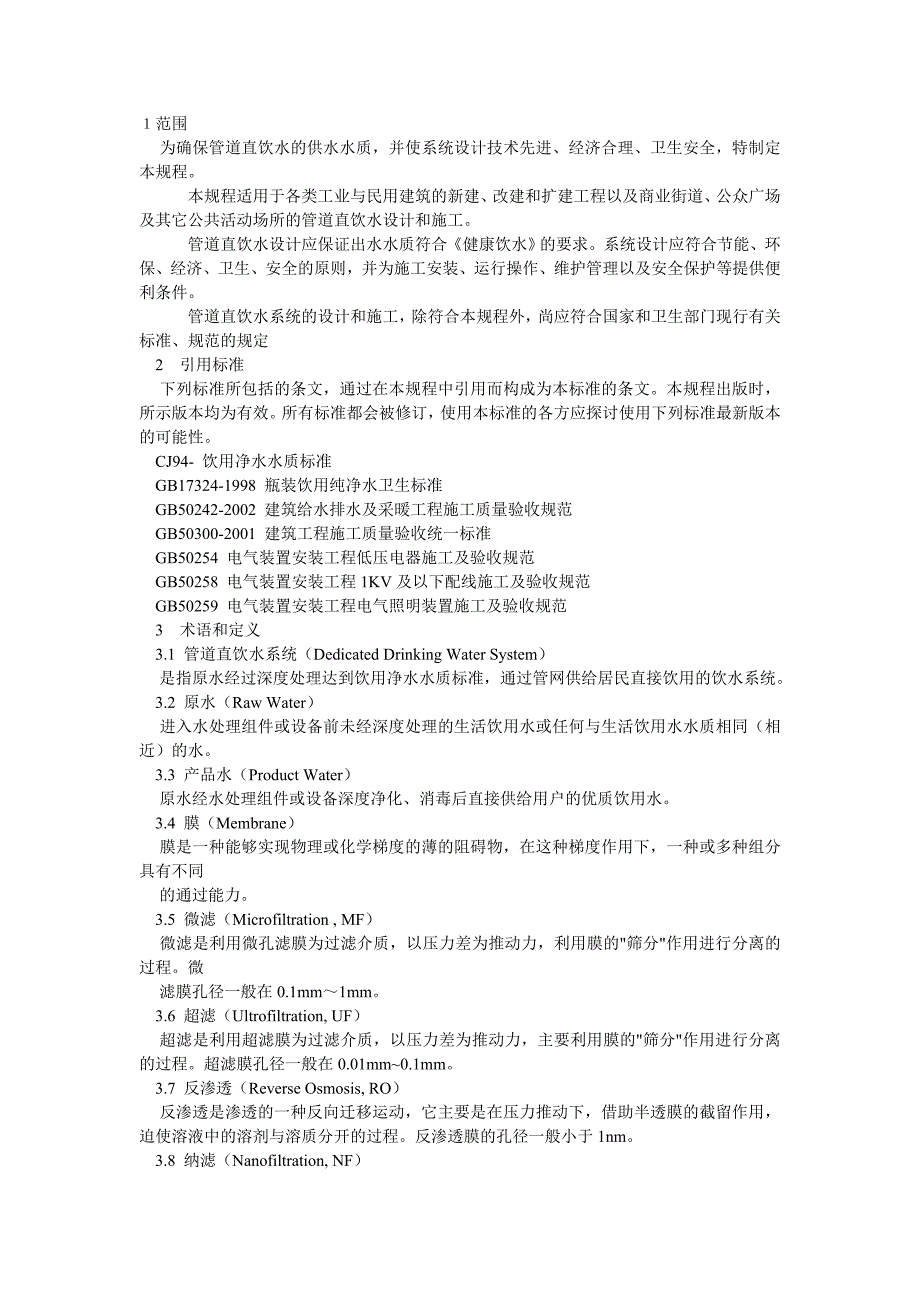 1 范围

为确保管道直饮水的供水水质，并使系统设计技术先进、经济合理、卫生安全，特制定本规程。

本规程适用于各类工业与民用建筑的新建、改建和扩建工程以及商业街道、公众广场及其它公共活动场所的管道直饮水设计和施工。

管道直饮水设计应保证出水水质符合《健康饮水》的要求。系统设计应符合节能、环保、经济、卫生、安全的原则，并为施工安装、运行操作、维护管理以及安全保护等提供便利条件。

管道直饮水系统的设计和施工，除符合本规程外，尚应符合国家和卫生部门现行有关标准、规范的规定

2　引用标准

下列标准所包括的条文，通过在本规程中引用而构成为本标准的条文。本规程出版时，所示版本均为有效。所有标准都会被修订，使用本标准的各方应探讨使用下列标准最新版本的可能性。

CJ94- 饮用净水水质标准

GB17324-1998 瓶装饮用纯净水卫生标准

GB50242-2002 建筑给水排水及采暖工程施工质量验收规范

GB50300-2001 建筑工程施工质量验收统一标准

GB50254 电气装置安装工程低压电器施工及验收规范

GB50258 电气装置安装工程 1KV 及以下配线施工及验收规范

GB50259 电气装置安装工程电气照明装置施工及验收规范

3　术语和定义

3.1 管道直饮水系统（Dedicated Drinking Water System）

是指原水经过深度处理达到饮用净水水质标准，通过管网供给居民直接饮用的饮水系统。

3.2 原水（Raw Water）

进入水处理组件或设备前未经深度处理的生活饮用水或任何与生活饮用水水质相同（相近）的水。

3.3 产品水（Product Water）

原水经水处理组件或设备深度净化、消毒后直接供给用户的优质饮用水。

3.4 膜（Membrane）

膜是一种能够实现物理或化学梯度的薄的阻碍物，在这种梯度作用下，一种或多种组分具有不同

的通过能力。

3.5 微滤（Microfiltration , MF）

微滤是利用微孔滤膜为过滤介质，以压力差为推动力，利用膜的"筛分"作用进行分离的过程。微

滤膜孔径一般在 0.1mm～1mm。

3.6 超滤（Ultrofiltration, UF）

超滤是利用超滤膜为过滤介质，以压力差为推动力，主要利用膜的"筛分"作用进行分离的过程。超滤膜孔径一般在 0.01mm~0.1mm。

3.7 反渗透（Reverse Osmosis, RO）

反渗透是渗透的一种反向迁移运动，它主要是在压力推动下，借助半透膜的截留作用，迫使溶液中的溶剂与溶质分开的过程。反渗透膜的孔径一般小于 1nm。

3.8 纳滤（Nanofiltration, NF）